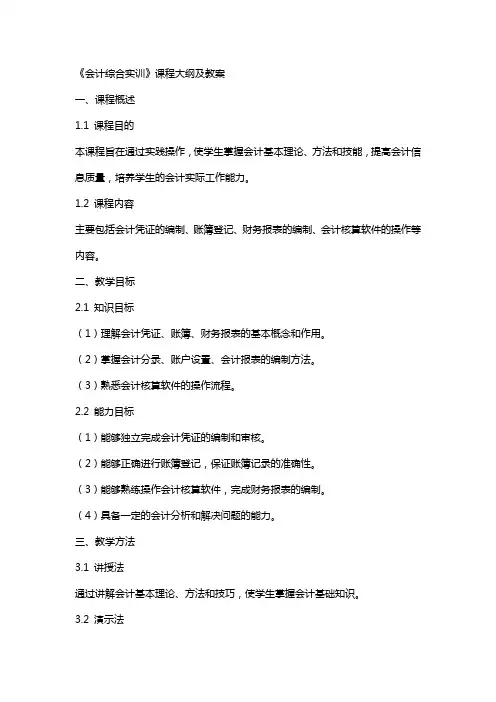 《会计综合实训》课程大纲及教案

一、课程概述

1.1 课程目的

本课程旨在通过实践操作，使学生掌握会计基本理论、方法和技能，提高会计信息质量，培养学生的会计实际工作能力。

1.2 课程内容

主要包括会计凭证的编制、账簿登记、财务报表的编制、会计核算软件的操作等内容。

二、教学目标

2.1 知识目标

（1）理解会计凭证、账簿、财务报表的基本概念和作用。

（2）掌握会计分录、账户设置、会计报表的编制方法。

（3）熟悉会计核算软件的操作流程。

2.2 能力目标

（1）能够独立完成会计凭证的编制和审核。

（2）能够正确进行账簿登记，保证账簿记录的准确性。

（3）能够熟练操作会计核算软件，完成财务报表的编制。

（4）具备一定的会计分析和解决问题的能力。

三、教学方法

3.1 讲授法

通过讲解会计基本理论、方法和技巧，使学生掌握会计基础知识。

3.2 演示法